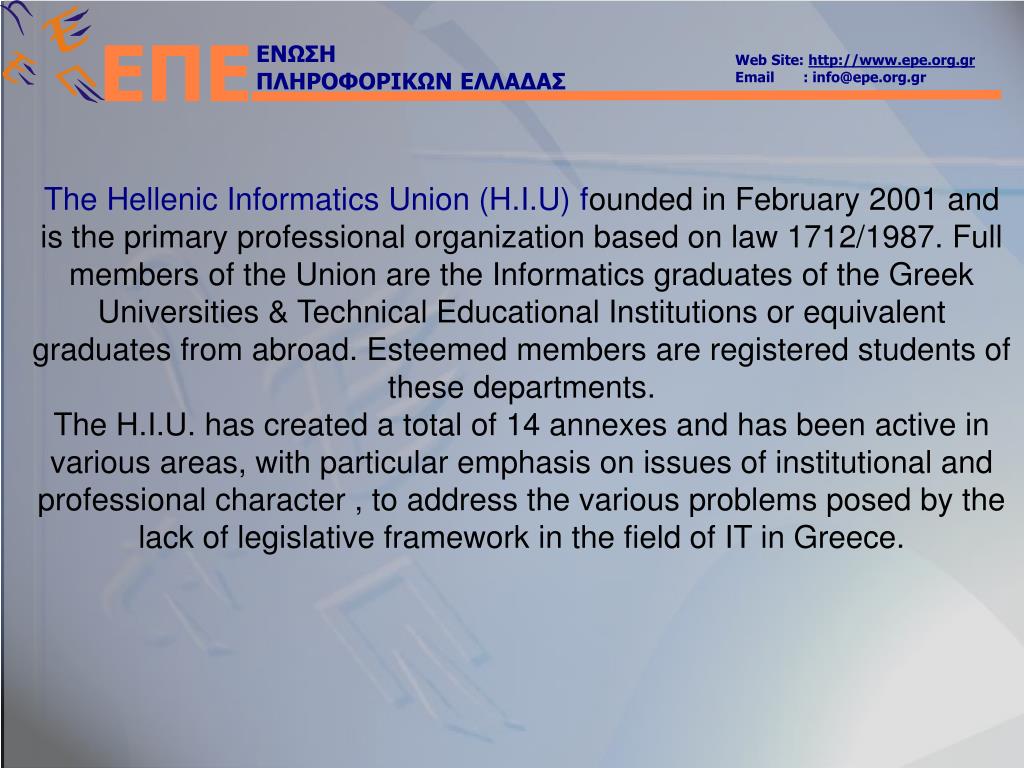 ΕΠΕ ΕΝΩΣΗ ΠΛΗΡΟΦΟΡΙΚΩΝ ΕΛΛΑΔΑΣ

Web Site: http://www.epe.org.gr
Email : info@epe.org.gr

The Hellenic Informatics Union (H.I.U) founded in February 2001 and is the primary professional organization based on law 1712/1987. Full members of the Union are the Informatics graduates of the Greek Universities & Technical Educational Institutions or equivalent graduates from abroad. Esteemed members are registered students of these departments.
The H.I.U. has created a total of 14 annexes and has been active in various areas, with particular emphasis on issues of institutional and professional character , to address the various problems posed by the lack of legislative framework in the field of IT in Greece.